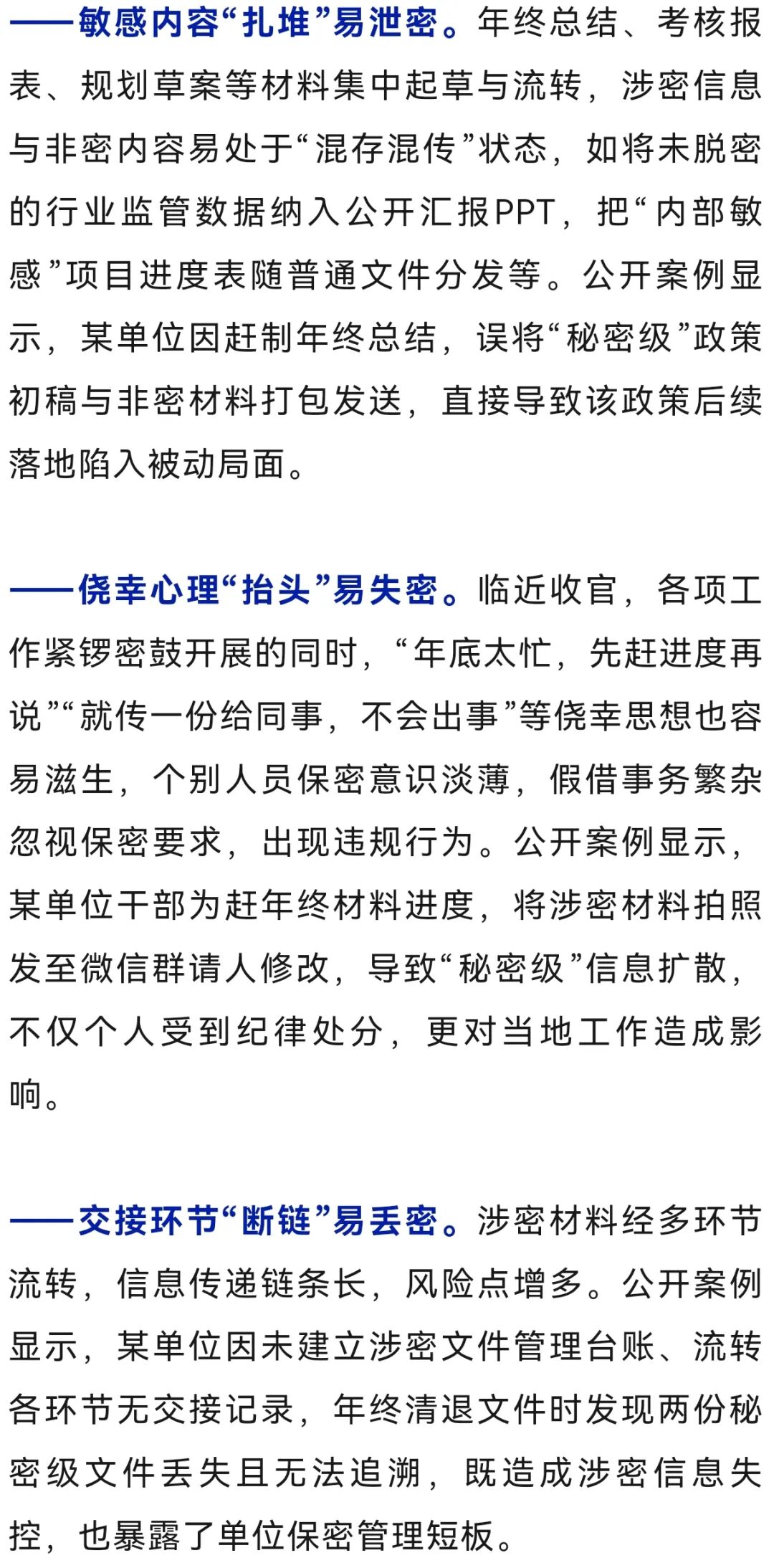 ——敏感内容“扎堆”易泄密。年终总结、考核报表、规划草案等材料集中起草与流转，涉密信息与非密内容易处于“混存混传”状态，如将未脱密的行业监管数据纳入公开汇报PPT，把“内部敏感”项目进度表随普通文件分发等。公开案例显示，某单位因赶制年终总结，误将“秘密级”政策初稿与非密材料打包发送，直接导致该政策后续落地陷入被动局面。

——侥幸心理“抬头”易失密。临近收官，各项工作紧锣密鼓开展的同时，“年底太忙，先赶进度再说”“就传一份给同事，不会出事”等侥幸思想也容易滋生，个别人员保密意识淡薄，假借事务繁杂忽视保密要求，出现违规行为。公开案例显示，某单位干部为赶年终材料进度，将涉密材料拍照发至微信群请人修改，导致“秘密级”信息扩散，不仅个人受到纪律处分，更对当地工作造成影响。

——交接环节“断链”易丢密。涉密材料经多环节流转，信息传递链条长，风险点增多。公开案例显示，某单位因未建立涉密文件管理台账、流转各环节无交接记录，年终清退文件时发现两份秘密级文件丢失且无法追溯，既造成涉密信息失控，也暴露了单位保密管理短板。